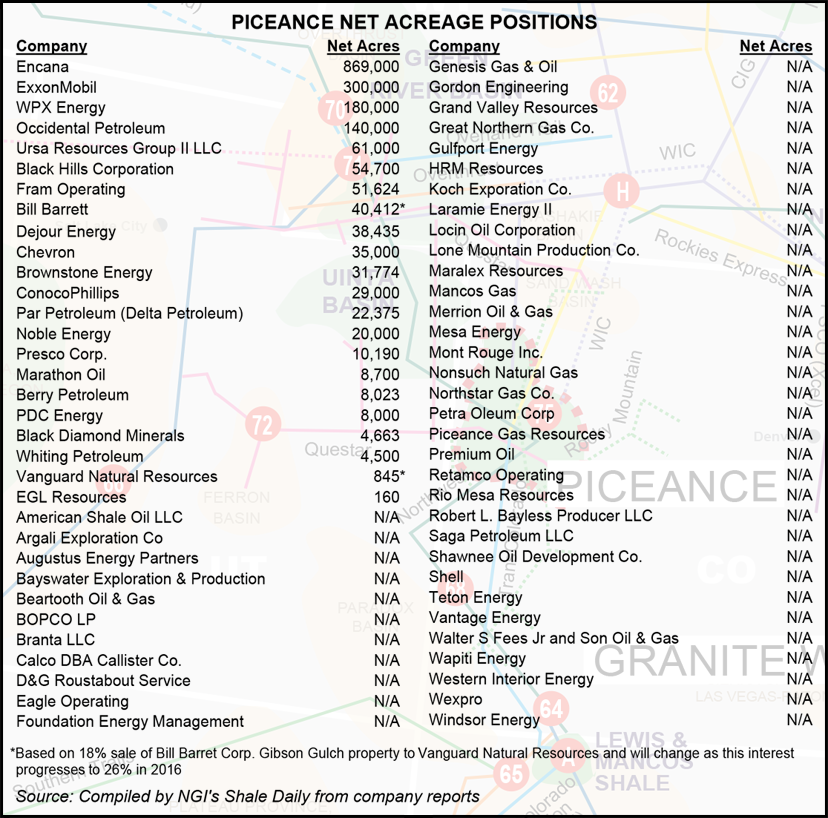 PICEANCE NET ACREAGE POSITIONS

| Company | Net Acres |
|---|---|
| Encana | 869,000 |
| ExxonMobil | 300,000 |
| WPX Energy | 180,000 |
| Occidental Petroleum | 140,000 |
| Ursa Resources Group II LLC | 61,000 |
| Black Hills Corporation | 54,700 |
| Fram Operating | 51,624 |
| Bill Barrett | 40,412* |
| Dejour Energy | 38,435 |
| Chevron | 35,000 |
| Brownstone Energy | 31,774 |
| ConocoPhillips | 29,000 |
| Par Petroleum (Delta Petroleum) | 22,375 |
| Noble Energy | 20,000 |
| Presco Corp. | 10,190 |
| Marathon Oil | 8,700 |
| Berry Petroleum | 8,023 |
| PDC Energy | 8,000 |
| Black Diamond Minerals | 4,663 |
| Whiting Petroleum | 4,500 |
| Vanguard Natural Resources | 845* |
| EGL Resources | 160 |
| American Shale Oil LLC | N/A |
| Argali Exploration Co | N/A |
| Augustus Energy Partners | N/A |
| Bayswater Exploration & Production | N/A |
| Beartooth Oil & Gas | N/A |
| BOPCO LP | N/A |
| Branta LLC | N/A |
| Calco DBA Callister Co. | N/A |
| D&G Roustabout Service | N/A |
| Eagle Operating | N/A |
| Foundation Energy Management | N/A |

| Company | Net Acres |
|---|---|
| Genesis Gas & Oil | N/A |
| Gordon Engineering | N/A |
| Grand Valley Resources | N/A |
| Great Northern Gas Co. | N/A |
| Gulfport Energy | N/A |
| HRM Resources | N/A |
| Koch Exporation Co. | N/A |
| Laramie Energy II | N/A |
| Locin Oil Corporation | N/A |
| Lone Mountain Production Co. | N/A |
| Maralex Resources | N/A |
| Mancos Gas | N/A |
| Merrion Oil & Gas | N/A |
| Mesa Energy | N/A |
| Mont Rouge Inc. | N/A |
| Nonsuch Natural Gas | N/A |
| Northstar Gas Co. | N/A |
| Petra Oleum Corp | N/A |
| Piceance Gas Resources | N/A |
| Premium Oil | N/A |
| Retamco Operating | N/A |
| Rio Mesa Resources | N/A |
| Robert L. Bayless Producer LLC | N/A |
| Saga Petroleum LLC | N/A |
| Shawnee Oil Development Co. | N/A |
| Shell | N/A |
| Teton Energy | N/A |
| Vantage Energy | N/A |
| Walter S Fees Jr and Son Oil & Gas | N/A |
| Wapiti Energy | N/A |
| Western Interior Energy | N/A |
| Wexpro | N/A |
| Windsor Energy | N/A |

*Based on 18% sale of Bill Barret Corp. Gibson Gulch property to Vanguard Natural Resources and will change as this interest progresses to 26% in 2016

Source: Compiled by NGI's Shale Daily from company reports